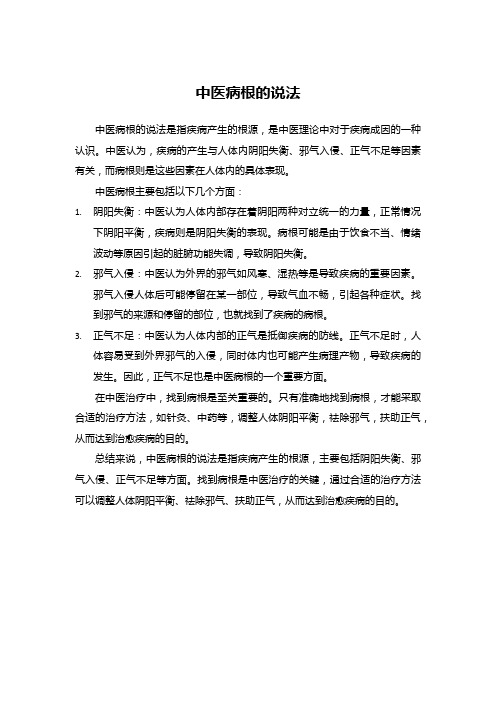 中医病根的说法

中医病根的说法是指疾病产生的根源，是中医理论中对于疾病成因的一种认识。中医认为，疾病的产生与人体内阴阳失衡、邪气入侵、正气不足等因素有关，而病根则是这些因素在人体内的具体表现。

中医病根主要包括以下几个方面：

1. 阴阳失衡：中医认为人体内部存在着阴阳两种对立统一的力量，正常情况下阴阳平衡，疾病则是阴阳失衡的表现。病根可能是由于饮食不当、情绪波动等原因引起的脏腑功能失调，导致阴阳失衡。

2. 邪气入侵：中医认为外界的邪气如风寒、湿热等是导致疾病的重要因素。邪气入侵人体后可能停留在某一部位，导致气血不畅，引起各种症状。找到邪气的来源和停留的部位，也就找到了疾病的病根。

3. 正气不足：中医认为人体内部的正气是抵御疾病的防线。正气不足时，人体容易受到外界邪气的入侵，同时体内也可能产生病理产物，导致疾病的发生。因此，正气不足也是中医病根的一个重要方面。

在中医治疗中，找到病根是至关重要的。只有准确地找到病根，才能采取合适的治疗方法，如针灸、中药等，调整人体阴阳平衡，祛除邪气，扶助正气，从而达到治愈疾病的目的。

总结来说，中医病根的说法是指疾病产生的根源，主要包括阴阳失衡、邪气入侵、正气不足等方面。找到病根是中医治疗的关键，通过合适的治疗方法可以调整人体阴阳平衡、祛除邪气、扶助正气，从而达到治愈疾病的目的。